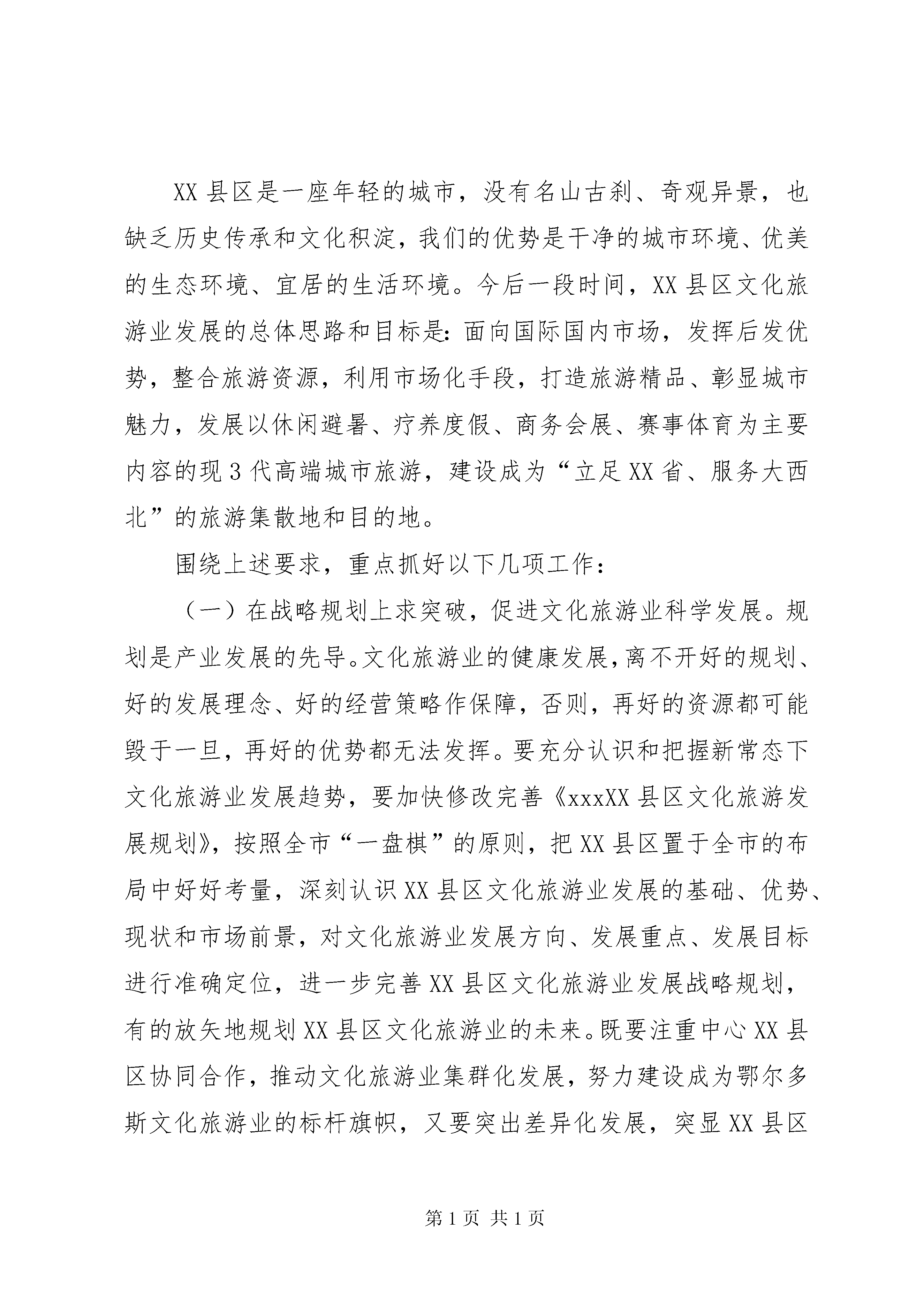 XX县区是一座年轻的城市，没有名山古刹、奇观异景，也缺乏历史传承和文化积淀，我们的优势是干净的城市环境、优美的生态环境、宜居的生活环境。今后一段时间，XX县区文化旅游业发展的总体思路和目标是：面向国际国内市场，发挥后发优势，整合旅游资源，利用市场化手段，打造旅游精品、彰显城市魅力，发展以休闲避暑、疗养度假、商务会展、赛事体育为主要内容的现3代高端城市旅游，建设成为“立足XX省、服务大西北”的旅游集散地和目的地。

围绕上述要求，重点抓好以下几项工作：

（一）在战略规划上求突破，促进文化旅游业科学发展。规划是产业发展的先导。文化旅游业的健康发展，离不开好的规划、好的发展理念、好的经营策略作保障，否则，再好的资源都可能毁于一旦，再好的优势都无法发挥。要充分认识和把握新常态下文化旅游业发展趋势，要加快修改完善《xxxXX县区文化旅游发展规划》，按照全市“一盘棋”的原则，把XX县区置于全市的布局中好好考量，深刻认识XX县区文化旅游业发展的基础、优势、现状和市场前景，对文化旅游业发展方向、发展重点、发展目标进行准确定位，进一步完善XX县区文化旅游业发展战略规划，有的放矢地规划XX县区文化旅游业的未来。既要注重中心XX县区协同合作，推动文化旅游业集群化发展，努力建设成为鄂尔多斯文化旅游业的标杆旗帜，又要突出差异化发展，突显XX县区

第1页 共1页